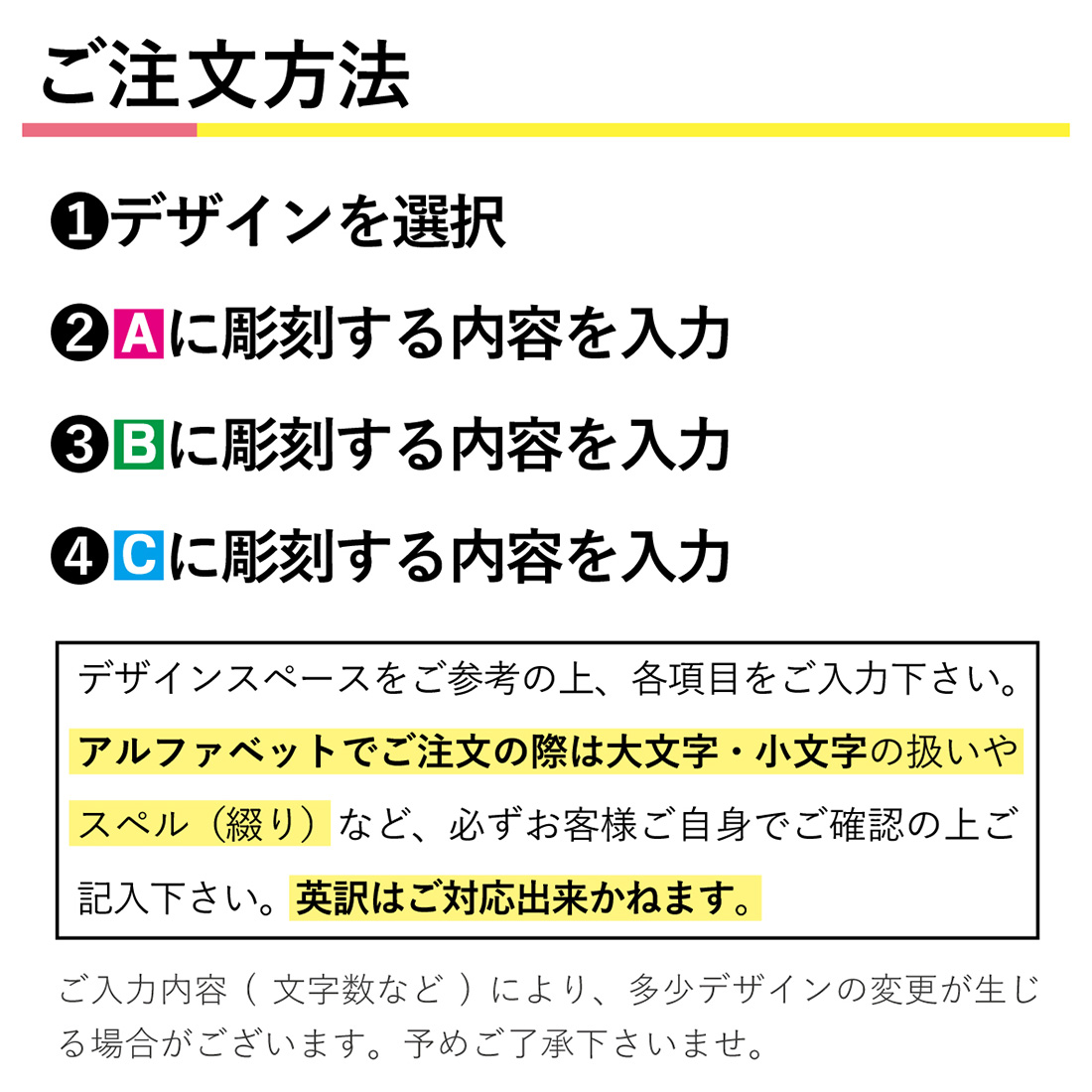 ご注文方法

❶デザインを選択

❷Aに彫刻する内容を入力

❸Bに彫刻する内容を入力

❹Cに彫刻する内容を入力

デザインスペースをご参考の上、各項目をご入力下さい。アルファベットでご注文の際は大文字・小文字の扱いやスペル(綴り)など、必ずお客様ご自身でご確認の上ご記入下さい。英訳はご対応出来かねます。

ご入力内容(文字数など)により、多少デザインの変更が生じる場合がございます。予めご了承下さいませ。